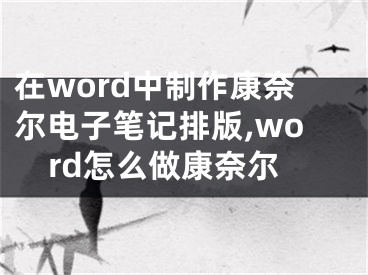 在word中制作康奈尔电子笔记排版,word怎么做康奈尔